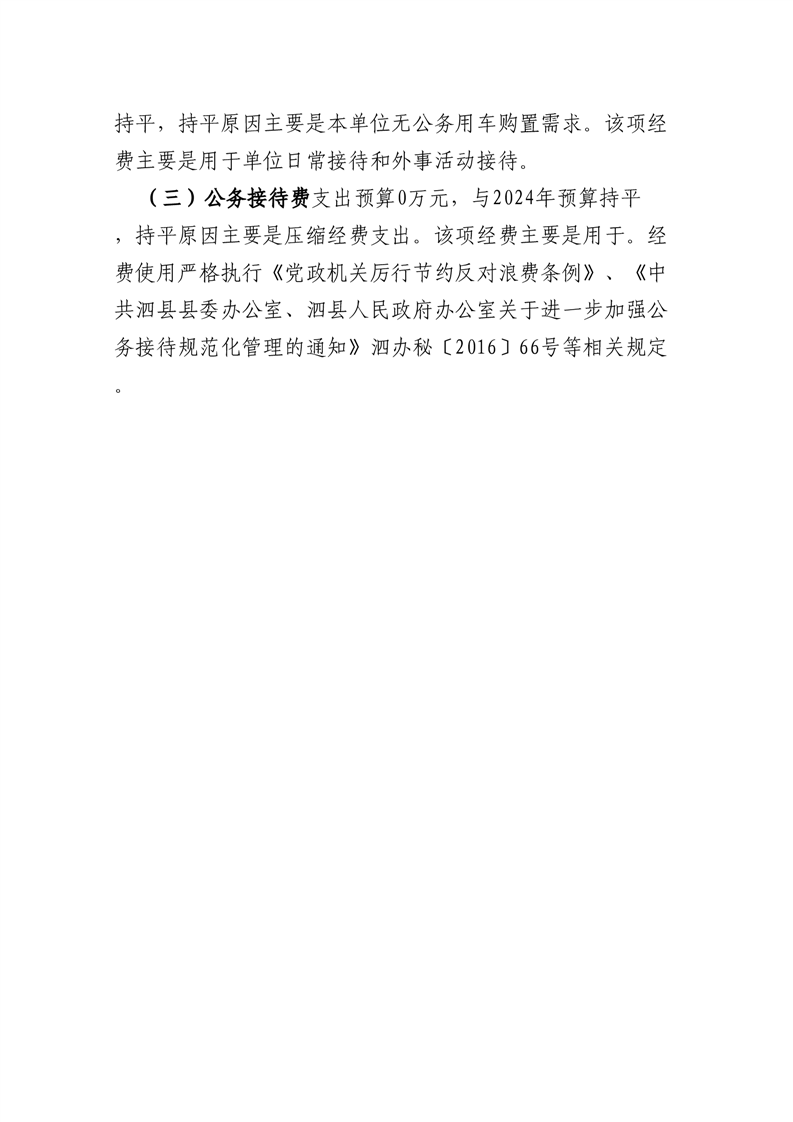 持平，持平原因主要是本单位无公务用车购置需求。该项经费主要是用于单位日常接待和外事活动接待。

（三）公务接待费支出预算0万元，与2024年预算持平，持平原因主要是压缩经费支出。该项经费主要是用于。经费使用严格执行《党政机关厉行节约反对浪费条例》、《中共泗县县委办公室、泗县人民政府办公室关于进一步加强公务接待规范化管理的通知》泗办秘〔2016〕66号等相关规定。